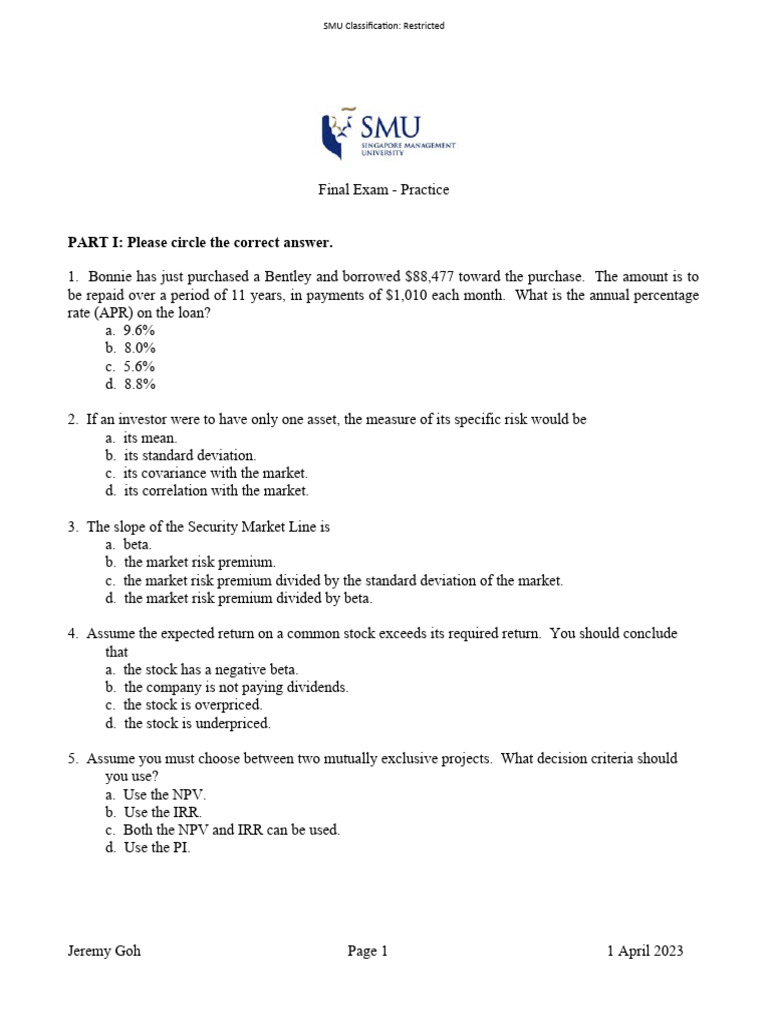 SMU Classification: Restricted

SMU
SINGAPORE MANAGEMENT UNIVERSITY

Final Exam - Practice

PART I: Please circle the correct answer.

1. Bonnie has just purchased a Bentley and borrowed $88,477 toward the purchase. The amount is to be repaid over a period of 11 years, in payments of $1,010 each month. What is the annual percentage rate (APR) on the loan?
a. 9.6%
b. 8.0%
c. 5.6%
d. 8.8%

2. If an investor were to have only one asset, the measure of its specific risk would be
a. its mean.
b. its standard deviation.
c. its covariance with the market.
d. its correlation with the market.

3. The slope of the Security Market Line is
a. beta.
b. the market risk premium.
c. the market risk premium divided by the standard deviation of the market.
d. the market risk premium divided by beta.

4. Assume the expected return on a common stock exceeds its required return. You should conclude that
a. the stock has a negative beta.
b. the company is not paying dividends.
c. the stock is overpriced.
d. the stock is underpriced.

5. Assume you must choose between two mutually exclusive projects. What decision criteria should you use?
a. Use the NPV.
b. Use the IRR.
c. Both the NPV and IRR can be used.
d. Use the PI.

Jeremy Goh Page 1 1 April 2023